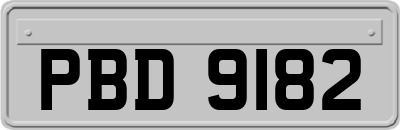 PBD 9182